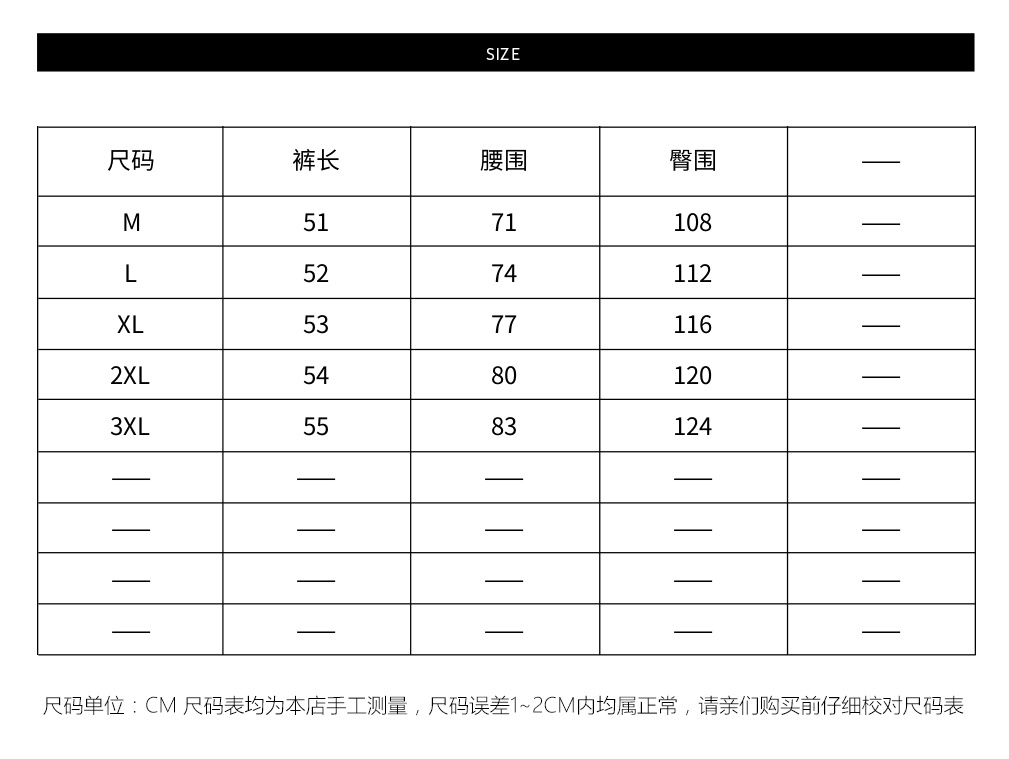 SIZE

| 尺码 | 裤长 | 腰围 | 臀围 | —— |
|---|---|---|---|---|
| M | 51 | 71 | 108 | —— |
| L | 52 | 74 | 112 | —— |
| XL | 53 | 77 | 116 | —— |
| 2XL | 54 | 80 | 120 | —— |
| 3XL | 55 | 83 | 124 | —— |
| —— | —— | —— | —— | —— |
| —— | —— | —— | —— | —— |
| —— | —— | —— | —— | —— |
| —— | —— | —— | —— | —— |

尺码单位：CM 尺码表均为本店手工测量，尺码误差1~2CM内均属正常，请亲们购买前仔细校对尺码表